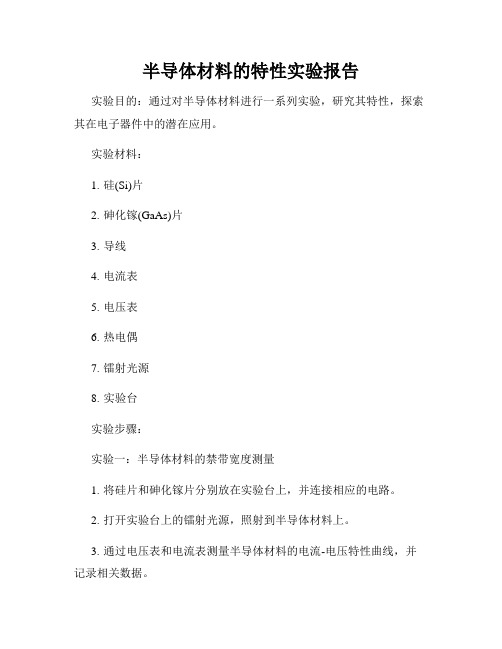 半导体材料的特性实验报告

实验目的：通过对半导体材料进行一系列实验，研究其特性，探索其在电子器件中的潜在应用。

实验材料：

1. 硅(Si)片

2. 砷化镓(GaAs)片

3. 导线

4. 电流表

5. 电压表

6. 热电偶

7. 镭射光源

8. 实验台

实验步骤：

实验一：半导体材料的禁带宽度测量

1. 将硅片和砷化镓片分别放在实验台上，并连接相应的电路。

2. 打开实验台上的镭射光源，照射到半导体材料上。

3. 通过电压表和电流表测量半导体材料的电流-电压特性曲线，并记录相关数据。